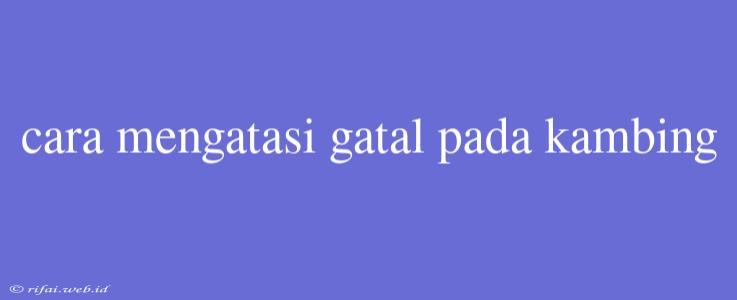 cara mengatasi gatal pada kambing

© rifai.web.id